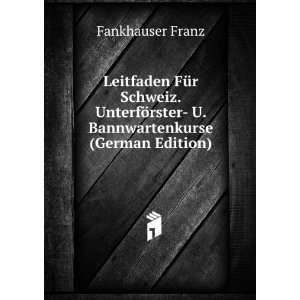 Fankhauser Franz

Leitfaden Für Schweiz. Unterförster- U. Bannwartenkurse (German Edition)